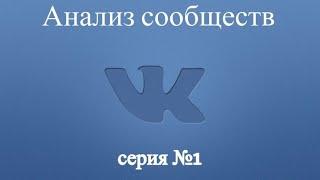 Анализ сообществ

серия №1